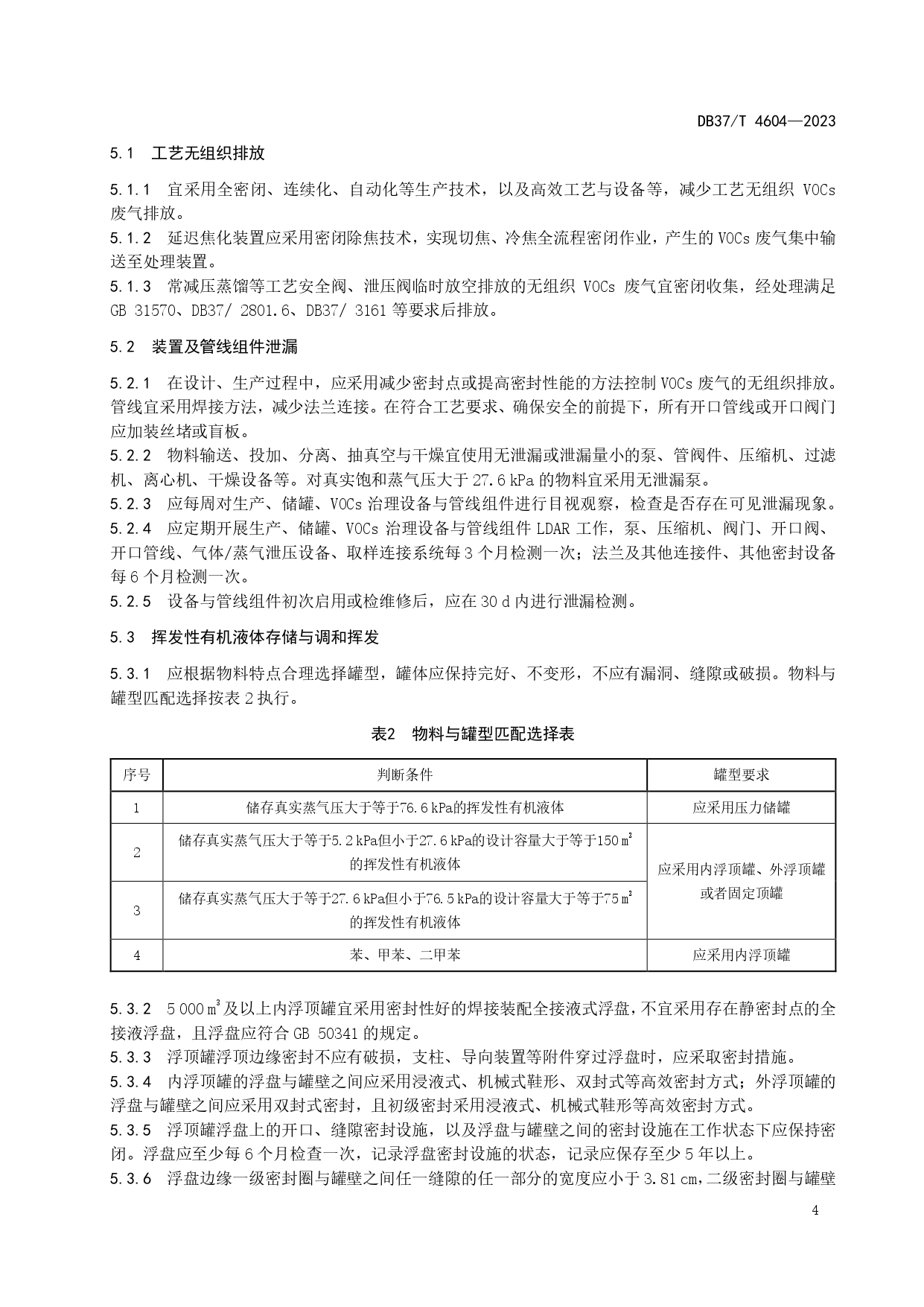 DB37/T 4604—2023

5.1 工艺无组织排放

5.1.1 宜采用全密闭、连续化、自动化等生产技术，以及高效工艺与设备等，减少工艺无组织 VOCs 废气排放。

5.1.2 延迟焦化装置应采用密闭除焦技术，实现切焦、冷焦全流程密闭作业，产生的 VOCs 废气集中输送至处理装置。

5.1.3 常减压蒸馏等工艺安全阀、泄压阀临时放空排放的无组织 VOCs 废气宜密闭收集，经处理满足 GB 31570、DB37/ 2801.6、DB37/ 3161 等要求后排放。

5.2 装置及管线组件泄漏

5.2.1 在设计、生产过程中，应采用减少密封点或提高密封性能的方法控制 VOCs 废气的无组织排放。管线宜采用焊接方法，减少法兰连接。在符合工艺要求、确保安全的前提下，所有开口管线或开口阀门应加装丝堵或盲板。

5.2.2 物料输送、投加、分离、抽真空与干燥宜使用无泄漏或泄漏量小的泵、管阀件、压缩机、过滤机、离心机、干燥设备等。对真实饱和蒸气压大于 27.6 kPa 的物料宜采用无泄漏泵。

5.2.3 应每周对生产、储罐、VOCs 治理设备与管线组件进行目视观察，检查是否存在可见泄漏现象。

5.2.4 应定期开展生产、储罐、VOCs 治理设备与管线组件 LDAR 工作，泵、压缩机、阀门、开口阀、开口管线、气体/蒸气泄压设备、取样连接系统每 3 个月检测一次；法兰及其他连接件、其他密封设备每 6 个月检测一次。

5.2.5 设备与管线组件初次启用或检维修后，应在 30 d 内进行泄漏检测。

5.3 挥发性有机液体存储与调和挥发

5.3.1 应根据物料特点合理选择罐型，罐体应保持完好、不变形，不应有漏洞、缝隙或破损。物料与罐型匹配选择按表 2 执行。

表2 物料与罐型匹配选择表

| 序号 | 判断条件 | 罐型要求 |
|---|---|---|
| 1 | 储存真实蒸气压大于等于76.6 kPa的挥发性有机液体 | 应采用压力储罐 |
| 2 | 储存真实蒸气压大于等于5.2 kPa但小于27.6 kPa的设计容量大于等于150 $m^3$ 的挥发性有机液体 | 应采用内浮顶罐、外浮顶罐或者固定顶罐 |
| 3 | 储存真实蒸气压大于等于27.6 kPa但小于76.5 kPa的设计容量大于等于75 $m^3$ 的挥发性有机液体 | 应采用内浮顶罐、外浮顶罐或者固定顶罐 |
| 4 | 苯、甲苯、二甲苯 | 应采用内浮顶罐 |

5.3.2 5 000 $m^3$ 及以上内浮顶罐宜采用密封性好的焊接装配全接液式浮盘，不宜采用存在静密封点的全接液浮盘，且浮盘应符合 GB 50341 的规定。

5.3.3 浮顶罐浮顶边缘密封不应有破损，支柱、导向装置等附件穿过浮盘时，应采取密封措施。

5.3.4 内浮顶罐的浮盘与罐壁之间应采用浸液式、机械式鞋形、双封式等高效密封方式；外浮顶罐的浮盘与罐壁之间应采用双封式密封，且初级密封采用浸液式、机械式鞋形等高效密封方式。

5.3.5 浮顶罐浮盘上的开口、缝隙密封设施，以及浮盘与罐壁之间的密封设施在工作状态下应保持密闭。浮盘应至少每 6 个月检查一次，记录浮盘密封设施的状态，记录应保存至少 5 年以上。

5.3.6 浮盘边缘一级密封圈与罐壁之间任一缝隙的任一部分的宽度应小于 3.81 cm，二级密封圈与罐壁

4